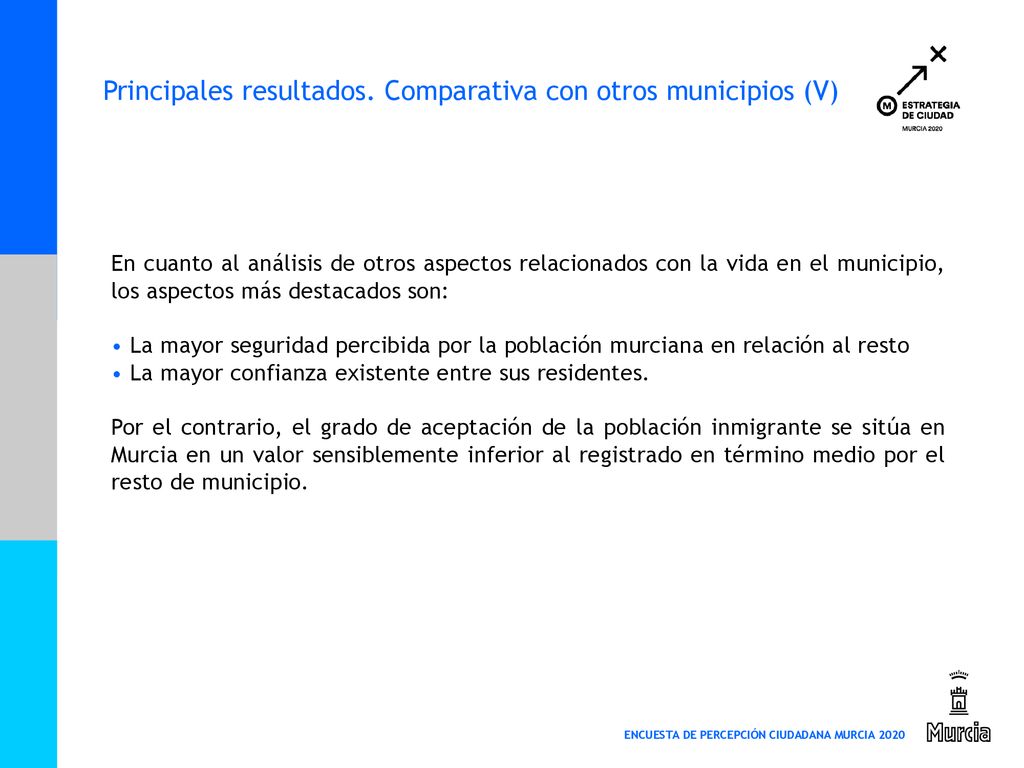 Principales resultados. Comparativa con otros municipios (V)

M ESTRATEGIA DE CIUDAD
MURCIA 2020

En cuanto al análisis de otros aspectos relacionados con la vida en el municipio, los aspectos más destacados son:

• La mayor seguridad percibida por la población murciana en relación al resto
• La mayor confianza existente entre sus residentes.

Por el contrario, el grado de aceptación de la población inmigrante se sitúa en Murcia en un valor sensiblemente inferior al registrado en término medio por el resto de municipio.

ENCUESTA DE PERCEPCIÓN CIUDADANA MURCIA 2020

Murcia